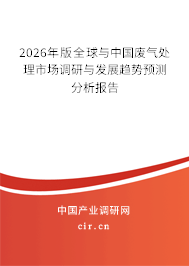 2026年版全球与中国废气处理市场调研与发展趋势预测分析报告

中国产业调研网
cir.cn